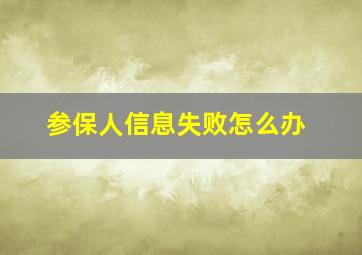 参保人信息失败怎么办